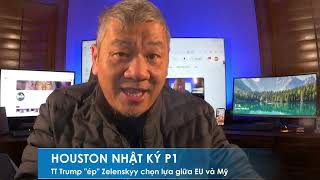 HOUSTON NHẬT KÝ P1
TT Trump "ép" Zelenskyy chọn lựa giữa EU và Mỹ